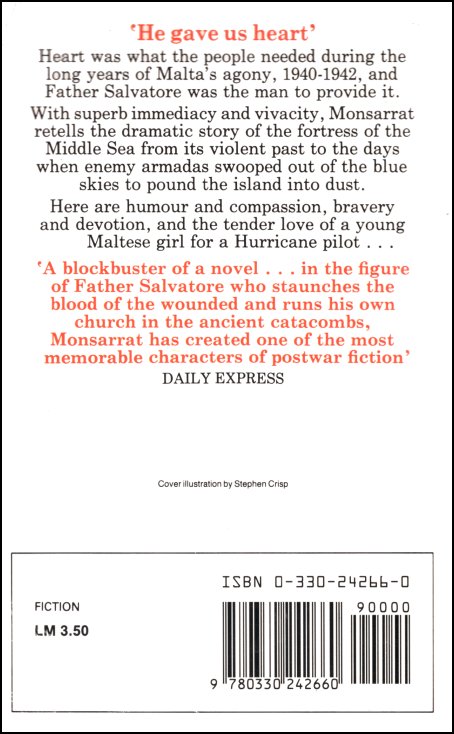 'He gave us heart'

Heart was what the people needed during the long years of Malta's agony, 1940-1942, and Father Salvatore was the man to provide it.

With superb immediacy and vivacity, Monsarrat retells the dramatic story of the fortress of the Middle Sea from its violent past to the days when enemy armadas swooped out of the blue skies to pound the island into dust.

Here are humour and compassion, bravery and devotion, and the tender love of a young Maltese girl for a Hurricane pilot . . .

'A blockbuster of a novel . . . in the figure of Father Salvatore who staunches the blood of the wounded and runs his own church in the ancient catacombs, Monsarrat has created one of the most memorable characters of postwar fiction'
DAILY EXPRESS

Cover illustration by Stephen Crisp

ISBN 0-330-24266-0

FICTION
LM 3.50

90000

9 780330 242660